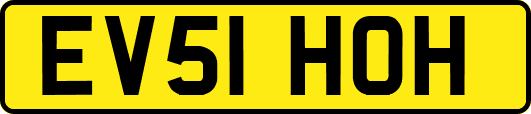 EV51 HOH